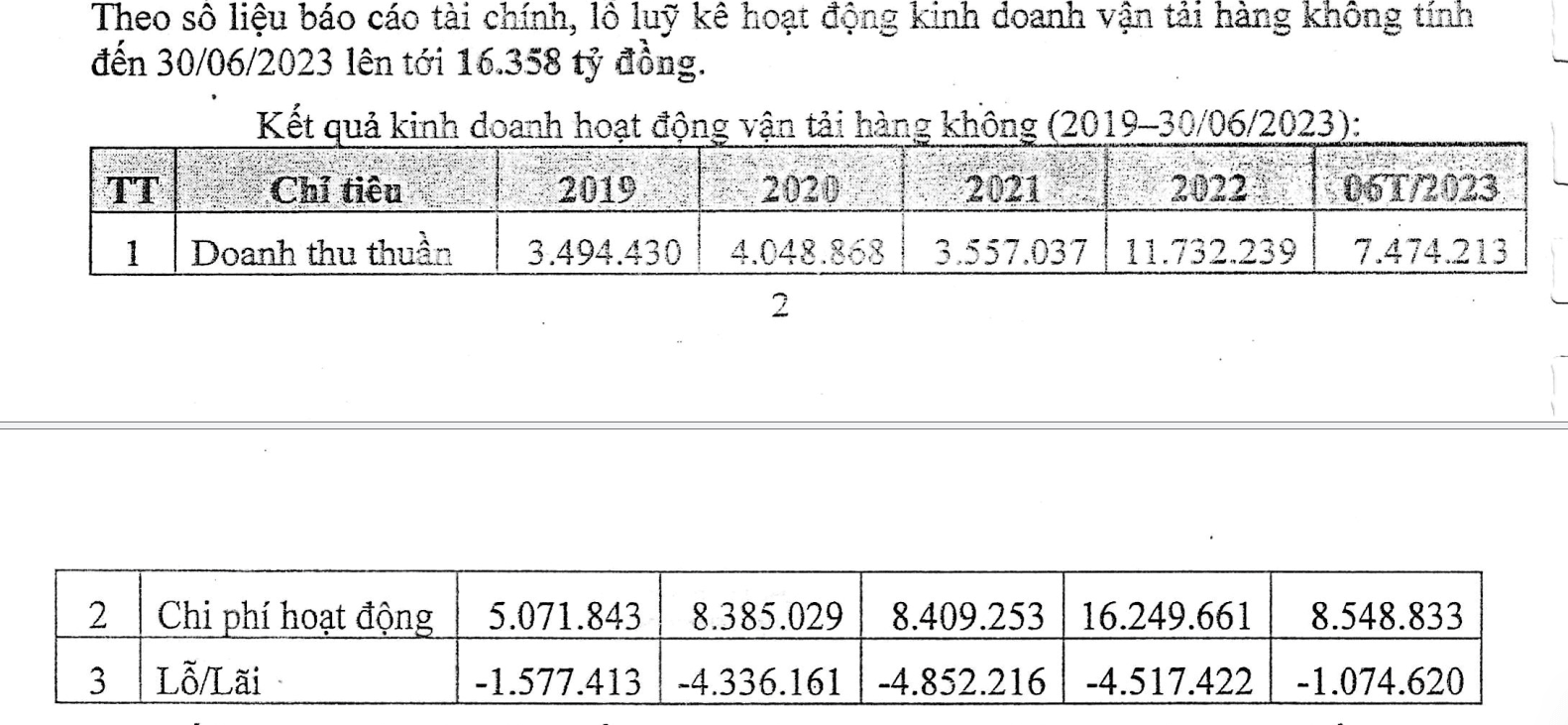 Theo số liệu báo cáo tài chính, lỗ luỹ kế hoạt động kinh doanh vận tải hàng không tính đến 30/06/2023 lên tới 16.358 tỷ đồng.

Kết quả kinh doanh hoạt động vận tải hàng không (2019–30/06/2023):

| TT | Chỉ tiêu | 2019 | 2020 | 2021 | 2022 | 06T/2023 |
|---|---|---|---|---|---|---|
| 1 | Doanh thu thuần | 3.494.430 | 4.048.868 | 3.557.037 | 11.732.239 | 7.474.213 |

2

| 2 | Chi phí hoạt động | 5.071.843 | 8.385.029 | 8.409.253 | 16.249.661 | 8.548.833 |
|---|---|---|---|---|---|---|
| 3 | Lỗ/Lãi | -1.577.413 | -4.336.161 | -4.852.216 | -4.517.422 | -1.074.620 |